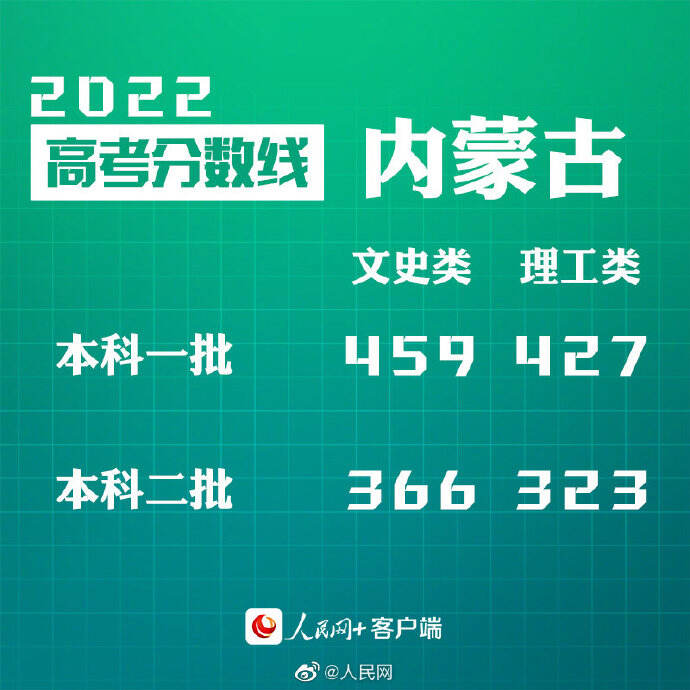 2022
高考分数线 内蒙古

|  | 文史类 | 理工类 |
|---|---|---|
| 本科一批 | 459 | 427 |
| 本科二批 | 366 | 323 |

人民网+客户端

@人民网